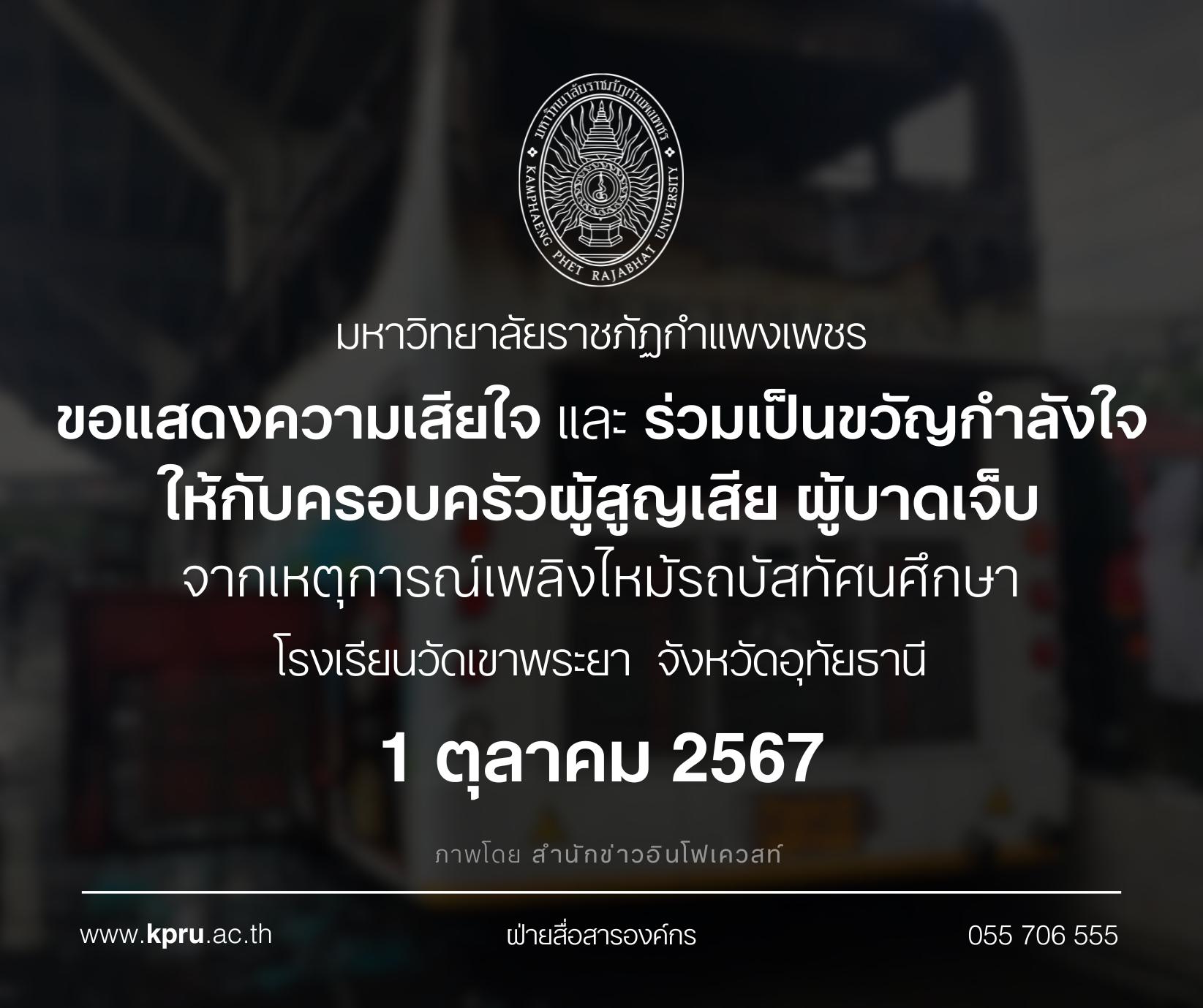 มหาวิทยาลัยราชภัฏกำแพงเพชร
KAMPHAENG PHET RAJABHAT UNIVERSITY

มหาวิทยาลัยราชภัฏกำแพงเพชร

ขอแสดงความเสียใจ และ ร่วมเป็นขวัญกำลังใจ
ให้กับครอบครัวผู้สูญเสีย ผู้บาดเจ็บ
จากเหตุการณ์เพลิงไหม้รถบัสทัศนศึกษา
โรงเรียนวัดเขาพระยา จังหวัดอุทัยธานี

1 ตุลาคม 2567

ภาพโดย สำนักข่าวอินโฟเควสท์

www.kpru.ac.th ฝ่ายสื่อสารองค์กร 055 706 555